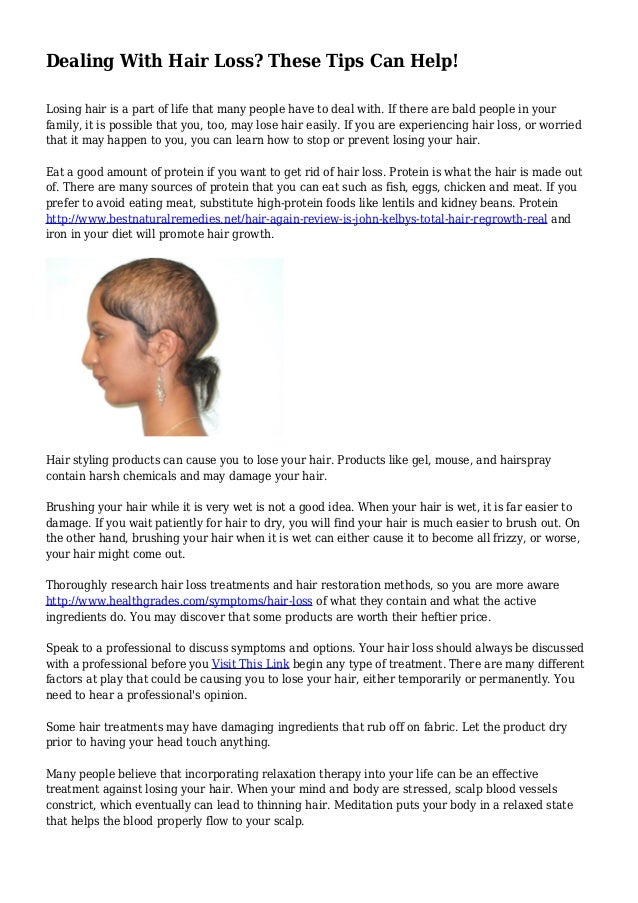 Dealing With Hair Loss? These Tips Can Help!

Losing hair is a part of life that many people have to deal with. If there are bald people in your family, it is possible that you, too, may lose hair easily. If you are experiencing hair loss, or worried that it may happen to you, you can learn how to stop or prevent losing your hair.

Eat a good amount of protein if you want to get rid of hair loss. Protein is what the hair is made out of. There are many sources of protein that you can eat such as fish, eggs, chicken and meat. If you prefer to avoid eating meat, substitute high-protein foods like lentils and kidney beans. Protein http://www.bestnaturalremedies.net/hair-again-review-is-john-kelbys-total-hair-regrowth-real and iron in your diet will promote hair growth.

Hair styling products can cause you to lose your hair. Products like gel, mouse, and hairspray contain harsh chemicals and may damage your hair.

Brushing your hair while it is very wet is not a good idea. When your hair is wet, it is far easier to damage. If you wait patiently for hair to dry, you will find your hair is much easier to brush out. On the other hand, brushing your hair when it is wet can either cause it to become all frizzy, or worse, your hair might come out.

Thoroughly research hair loss treatments and hair restoration methods, so you are more aware http://www.healthgrades.com/symptoms/hair-loss of what they contain and what the active ingredients do. You may discover that some products are worth their heftier price.

Speak to a professional to discuss symptoms and options. Your hair loss should always be discussed with a professional before you Visit This Link begin any type of treatment. There are many different factors at play that could be causing you to lose your hair, either temporarily or permanently. You need to hear a professional's opinion.

Some hair treatments may have damaging ingredients that rub off on fabric. Let the product dry prior to having your head touch anything.

Many people believe that incorporating relaxation therapy into your life can be an effective treatment against losing your hair. When your mind and body are stressed, scalp blood vessels constrict, which eventually can lead to thinning hair. Meditation puts your body in a relaxed state that helps the blood properly flow to your scalp.